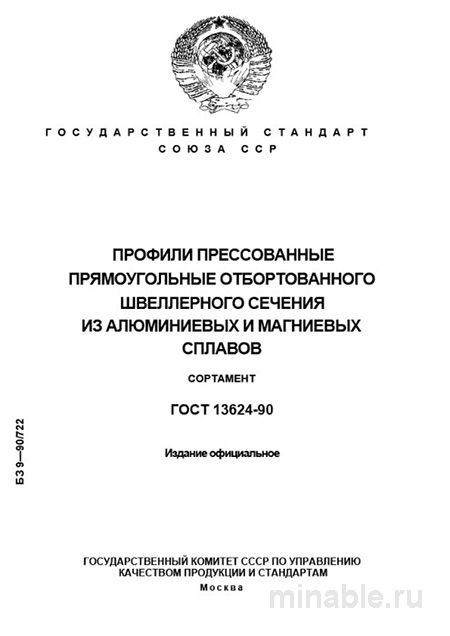 ГОСУДАРСТВЕННЫЙ СТАНДАРТ
СОЮЗА ССР

ПРОФИЛИ ПРЕССОВАННЫЕ ПРЯМОУГОЛЬНЫЕ ОТБОРТОВАННОГО ШВЕЛЛЕРНОГО СЕЧЕНИЯ ИЗ АЛЮМИНИЕВЫХ И МАГНИЕВЫХ СПЛАВОВ

СОРТАМЕНТ

ГОСТ 13624-90

Издание официальное

БЗ 9—90/722

ГОСУДАРСТВЕННЫЙ КОМИТЕТ СССР ПО УПРАВЛЕНИЮ КАЧЕСТВОМ ПРОДУКЦИИ И СТАНДАРТАМ
Москва

minable.ru